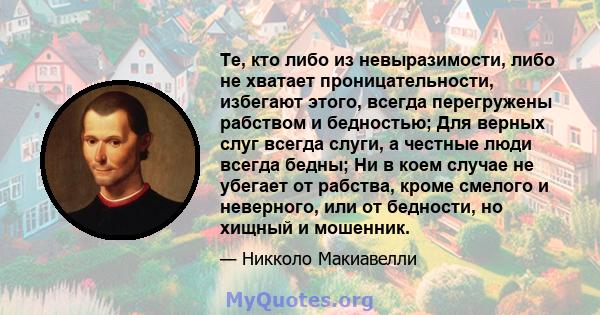 Те, кто либо из невыразимости, либо не хватает проницательности, избегают этого, всегда перегружены рабством и бедностью; Для верных слуг всегда слуги, а честные люди всегда бедны; Ни в коем случае не убегает от рабства, кроме смелого и неверного, или от бедности, но хищный и мошенник.

— Никколо Макиавелли

MyQuotes.org